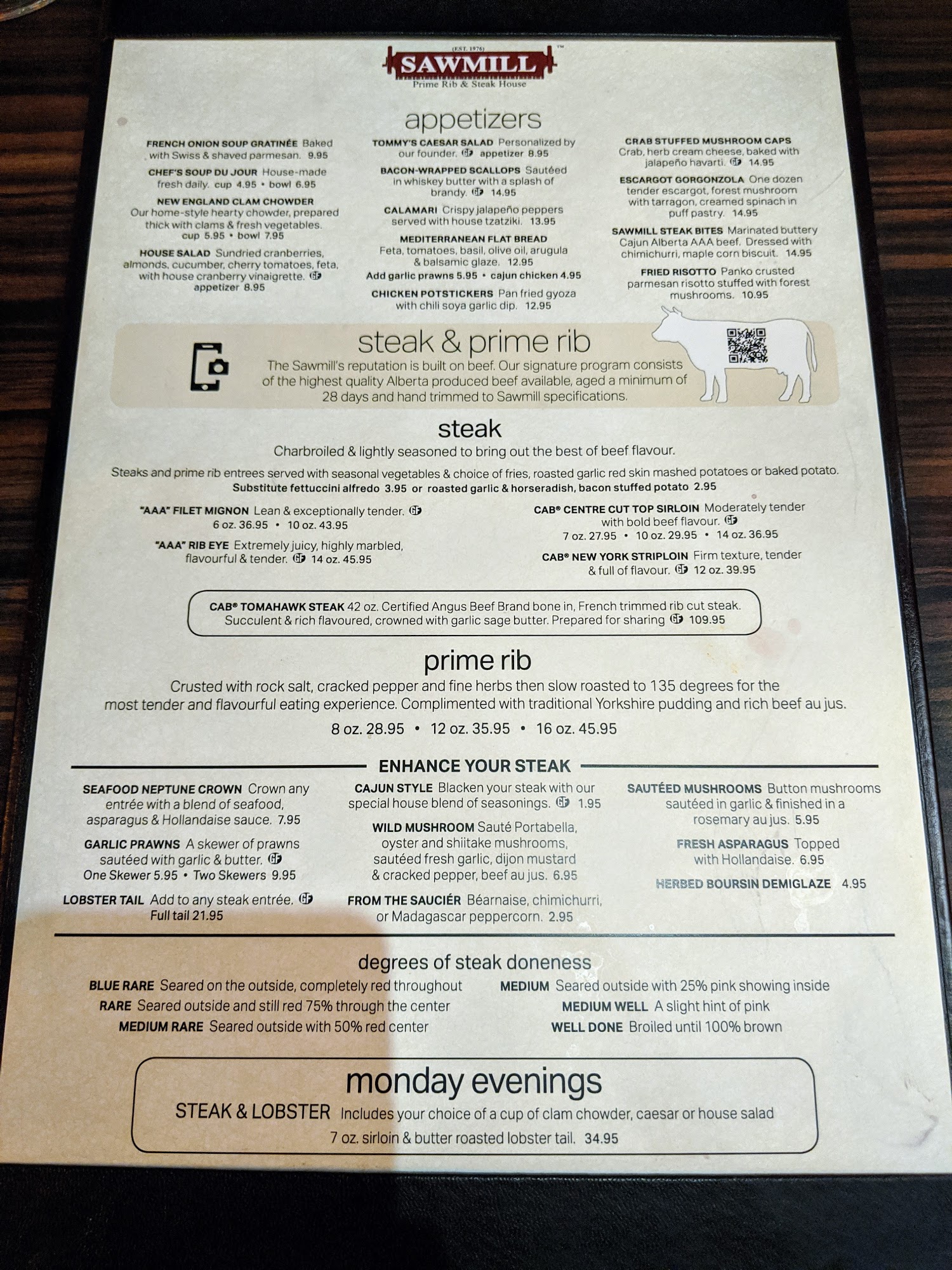 (EST. 1976)
SAWMILL™
Prime Rib & Steak House

appetizers

FRENCH ONION SOUP GRATINÉE Baked with Swiss & shaved parmesan. 9.95

CHEF'S SOUP DU JOUR House-made fresh daily. cup 4.95 • bowl 6.95

NEW ENGLAND CLAM CHOWDER Our home-style hearty chowder, prepared thick with clams & fresh vegetables. cup 5.95 • bowl 7.95

HOUSE SALAD Sundried cranberries, almonds, cucumber, cherry tomatoes, feta, with house cranberry vinaigrette. GF appetizer 8.95

TOMMY'S CAESAR SALAD Personalized by our founder. GF appetizer 8.95

BACON-WRAPPED SCALLOPS Sautéed in whiskey butter with a splash of brandy. GF 14.95

CALAMARI Crispy jalapeño peppers served with house tzatziki. 13.95

MEDITERRANEAN FLAT BREAD Feta, tomatoes, basil, olive oil, arugula & balsamic glaze. 12.95
Add garlic prawns 5.95 • cajun chicken 4.95

CHICKEN POTSTICKERS Pan fried gyoza with chili soya garlic dip. 12.95

CRAB STUFFED MUSHROOM CAPS Crab, herb cream cheese, baked with jalapeño havarti. GF 14.95

ESCARGOT GORGONZOLA One dozen tender escargot, forest mushroom with tarragon, creamed spinach in puff pastry. 14.95

SAWMILL STEAK BITES Marinated buttery Cajun Alberta AAA beef. Dressed with chimichurri, maple corn biscuit. 14.95

FRIED RISOTTO Panko crusted parmesan risotto stuffed with forest mushrooms. 10.95

steak & prime rib

The Sawmill's reputation is built on beef. Our signature program consists of the highest quality Alberta produced beef available, aged a minimum of 28 days and hand trimmed to Sawmill specifications.

steak

Charbroiled & lightly seasoned to bring out the best of beef flavour.

Steaks and prime rib entrees served with seasonal vegetables & choice of fries, roasted garlic red skin mashed potatoes or baked potato.
Substitute fettuccini alfredo 3.95 or roasted garlic & horseradish, bacon stuffed potato 2.95

"AAA" FILET MIGNON Lean & exceptionally tender. GF 6 oz. 36.95 • 10 oz. 43.95

"AAA" RIB EYE Extremely juicy, highly marbled, flavourful & tender. GF 14 oz. 45.95

CAB® CENTRE CUT TOP SIRLOIN Moderately tender with bold beef flavour. GF 7 oz. 27.95 • 10 oz. 29.95 • 14 oz. 36.95

CAB® NEW YORK STRIPLOIN Firm texture, tender & full of flavour. GF 12 oz. 39.95

CAB® TOMAHAWK STEAK 42 oz. Certified Angus Beef Brand bone in, French trimmed rib cut steak. Succulent & rich flavoured, crowned with garlic sage butter. Prepared for sharing GF 109.95

prime rib

Crusted with rock salt, cracked pepper and fine herbs then slow roasted to 135 degrees for the most tender and flavourful eating experience. Complimented with traditional Yorkshire pudding and rich beef au jus.

8 oz. 28.95 • 12 oz. 35.95 • 16 oz. 45.95

ENHANCE YOUR STEAK

SEAFOOD NEPTUNE CROWN Crown any entrée with a blend of seafood, asparagus & Hollandaise sauce. 7.95

GARLIC PRAWNS A skewer of prawns sautéed with garlic & butter. GF One Skewer 5.95 • Two Skewers 9.95

LOBSTER TAIL Add to any steak entrée. GF Full tail 21.95

CAJUN STYLE Blacken your steak with our special house blend of seasonings. GF 1.95

WILD MUSHROOM Sauté Portabella, oyster and shiitake mushrooms, sautéed fresh garlic, dijon mustard & cracked pepper, beef au jus. 6.95

FROM THE SAUCIÉR Béarnaise, chimichurri, or Madagascar peppercorn. 2.95

SAUTÉED MUSHROOMS Button mushrooms sautéed in garlic & finished in a rosemary au jus. 5.95

FRESH ASPARAGUS Topped with Hollandaise. 6.95

HERBED BOURSIN DEMIGLAZE 4.95

degrees of steak doneness

BLUE RARE Seared on the outside, completely red throughout
RARE Seared outside and still red 75% through the center
MEDIUM RARE Seared outside with 50% red center
MEDIUM Seared outside with 25% pink showing inside
MEDIUM WELL A slight hint of pink
WELL DONE Broiled until 100% brown

monday evenings

STEAK & LOBSTER Includes your choice of a cup of clam chowder, caesar or house salad
7 oz. sirloin & butter roasted lobster tail. 34.95